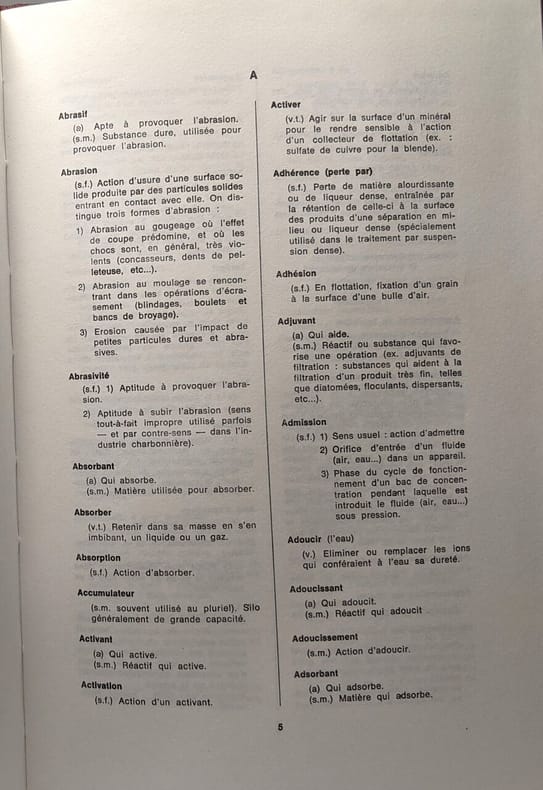 A

Abrasif
(a) Apte à provoquer l'abrasion.
(s.m.) Substance dure, utilisée pour provoquer l'abrasion.

Abrasion
(s.f.) Action d'usure d'une surface solide produite par des particules solides entrant en contact avec elle. On distingue trois formes d'abrasion :
1) Abrasion au gougeage où l'effet de coupe prédomine, et où les chocs sont, en général, très violents (concasseurs, dents de pelleteuse, etc...).
2) Abrasion au moulage se rencontrant dans les opérations d'écrasement (blindages, boulets et bancs de broyage).
3) Erosion causée par l'impact de petites particules dures et abrasives.

Abrasivité
(s.f.) 1) Aptitude à provoquer l'abrasion.
2) Aptitude à subir l'abrasion (sens tout-à-fait impropre utilisé parfois — et par contre-sens — dans l'industrie charbonnière).

Absorbant
(a) Qui absorbe.
(s.m.) Matière utilisée pour absorber.

Absorber
(v.t.) Retenir dans sa masse en s'en imbibant, un liquide ou un gaz.

Absorption
(s.f.) Action d'absorber.

Accumulateur
(s.m. souvent utilisé au pluriel). Silo généralement de grande capacité.

Activant
(a) Qui active.
(s.m.) Réactif qui active.

Activation
(s.f.) Action d'un activant.

Activer
(v.t.) Agir sur la surface d'un minéral pour le rendre sensible à l'action d'un collecteur de flottation (ex. : sulfate de cuivre pour la blende).

Adhérence (perte par)
(s.f.) Perte de matière alourdissante ou de liqueur dense, entraînée par la rétention de celle-ci à la surface des produits d'une séparation en milieu ou liqueur dense (spécialement utilisé dans le traitement par suspension dense).

Adhésion
(s.f.) En flottation, fixation d'un grain à la surface d'une bulle d'air.

Adjuvant
(a) Qui aide.
(s.m.) Réactif ou substance qui favorise une opération (ex. adjuvants de filtration : substances qui aident à la filtration d'un produit très fin, telles que diatomées, floculants, dispersants, etc...).

Admission
(s.f.) 1) Sens usuel : action d'admettre
2) Orifice d'entrée d'un fluide (air, eau...) dans un appareil.
3) Phase du cycle de fonctionnement d'un bac de concentration pendant laquelle est introduit le fluide (air, eau...) sous pression.

Adoucir (l'eau)
(v.) Eliminer ou remplacer les ions qui conféraient à l'eau sa dureté.

Adoucissant
(a) Qui adoucit.
(s.m.) Réactif qui adoucit

Adoucissement
(s.m.) Action d'adoucir.

Adsorbant
(a) Qui adsorbe.
(s.m.) Matière qui adsorbe.

5